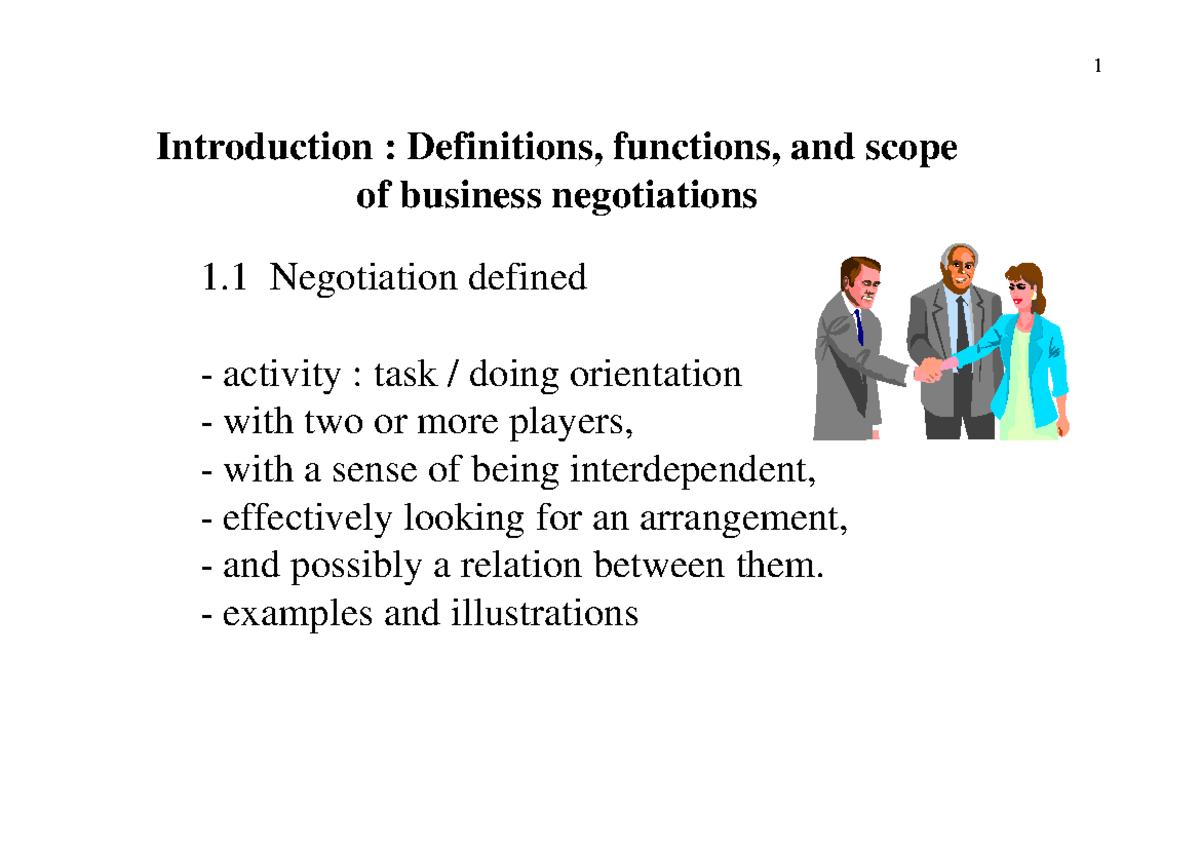 1

Introduction : Definitions, functions, and scope of business negotiations

1.1 Negotiation defined

- activity : task / doing orientation
- with two or more players,
- with a sense of being interdependent,
- effectively looking for an arrangement,
- and possibly a relation between them.
- examples and illustrations